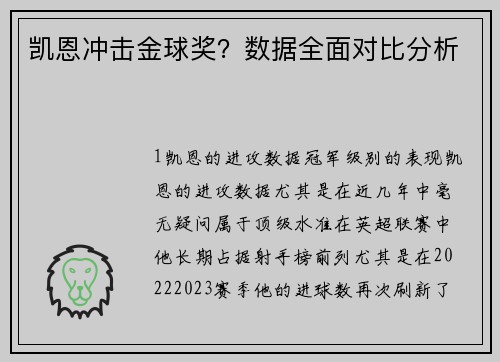 凯恩冲击金球奖？数据全面对比分析

1凯恩的进攻数据冠军级别的表现凯恩的进攻数据尤其是在近几年中毫无疑问属于顶级水准在英超联赛中他长期占据射手榜前列尤其是在20222023赛季他的进球数再次刷新了